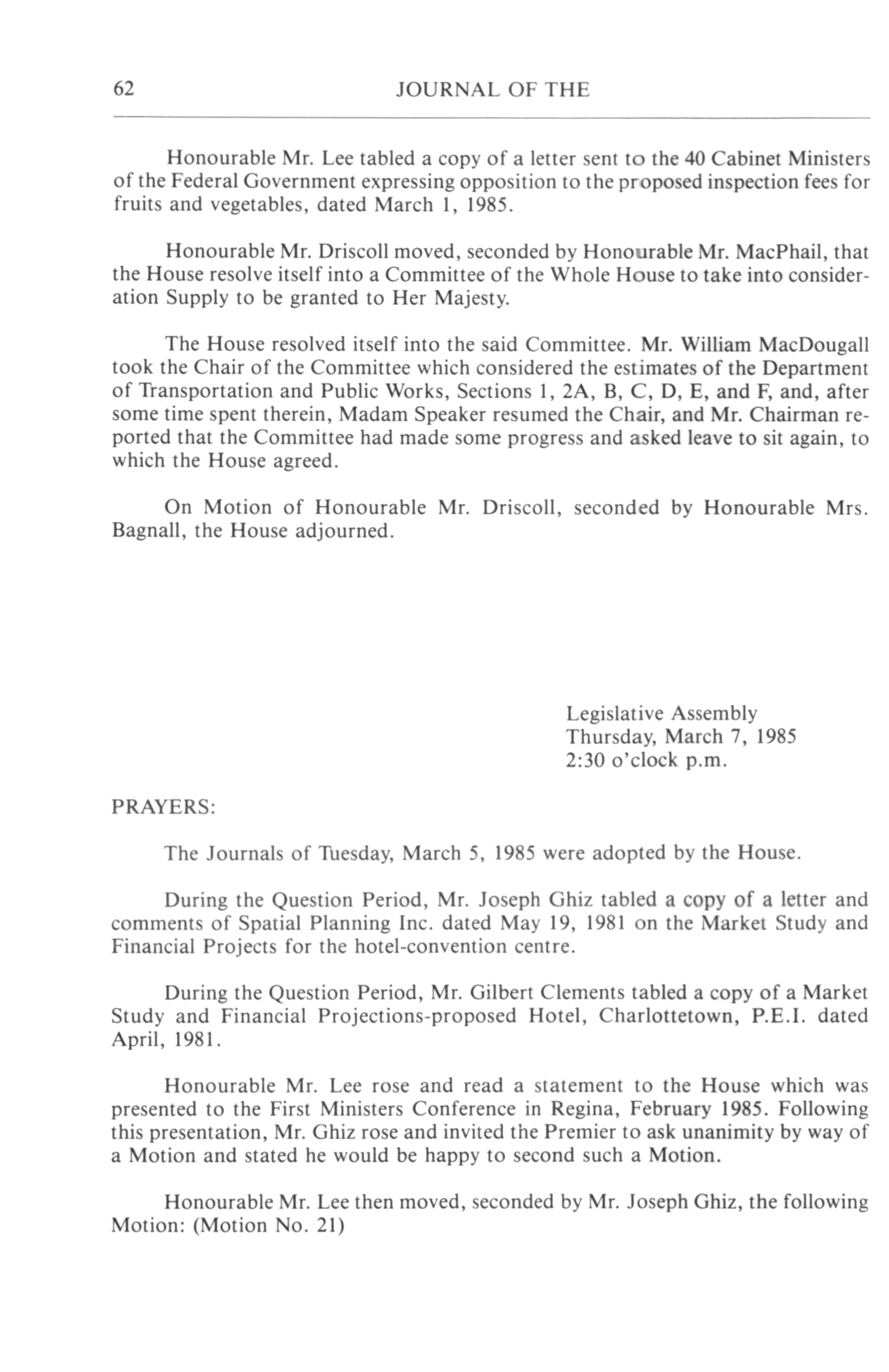 62 JOURNAL OF THE

Honourable Mr. Lee tabled a copy of a letter sent to the 40 Cabinet Ministers of the Federal Government expressing opposition to the proposed inspection fees for fruits and vegetables, dated March 1, 1985.

Honourable Mr. Driscoll moved, seconded by Honourable Mr. MacPhail, that the House resolve itself into a Committee of the Whole House to take into consideration Supply to be granted to Her Majesty.

The House resolved itself into the said Committee. Mr. William MacDougall took the Chair of the Committee which considered the estimates of the Department of Transportation and Public Works, Sections 1, 2A, B, C, D, E, and F, and, after some time spent therein, Madam Speaker resumed the Chair, and Mr. Chairman reported that the Committee had made some progress and asked leave to sit again, to which the House agreed.

On Motion of Honourable Mr. Driscoll, seconded by Honourable Mrs. Bagnall, the House adjourned.

Legislative Assembly
Thursday, March 7, 1985
2:30 o'clock p.m.

PRAYERS:

The Journals of Tuesday, March 5, 1985 were adopted by the House.

During the Question Period, Mr. Joseph Ghiz tabled a copy of a letter and comments of Spatial Planning Inc. dated May 19, 1981 on the Market Study and Financial Projects for the hotel-convention centre.

During the Question Period, Mr. Gilbert Clements tabled a copy of a Market Study and Financial Projections-proposed Hotel, Charlottetown, P.E.I. dated April, 1981.

Honourable Mr. Lee rose and read a statement to the House which was presented to the First Ministers Conference in Regina, February 1985. Following this presentation, Mr. Ghiz rose and invited the Premier to ask unanimity by way of a Motion and stated he would be happy to second such a Motion.

Honourable Mr. Lee then moved, seconded by Mr. Joseph Ghiz, the following Motion: (Motion No. 21)